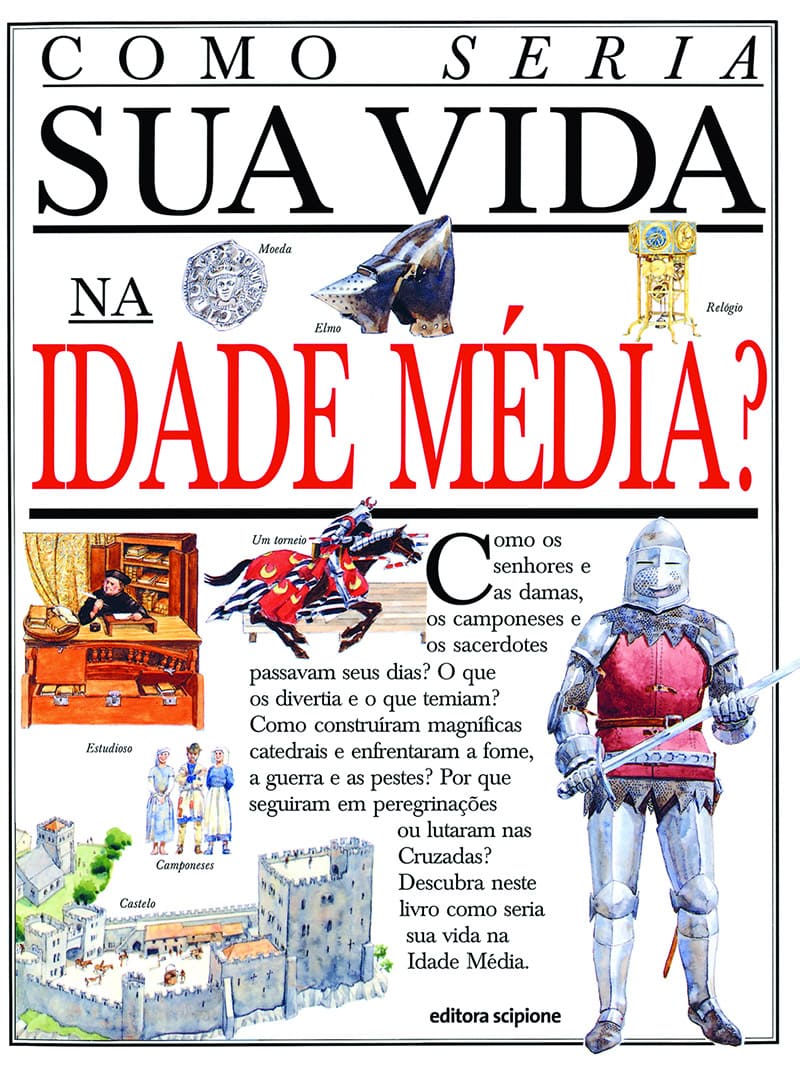 COMO SERIA
SUA VIDA
NA
IDADE MÉDIA?

Moeda
Elmo
Relógio

Um torneio

Como os senhores e as damas, os camponeses e os sacerdotes passavam seus dias? O que os divertia e o que temiam? Como construíram magníficas catedrais e enfrentaram a fome, a guerra e as pestes? Por que seguiram em peregrinações ou lutaram nas Cruzadas? Descubra neste livro como seria sua vida na Idade Média.

Estudioso
Camponeses
Castelo

editora scipione